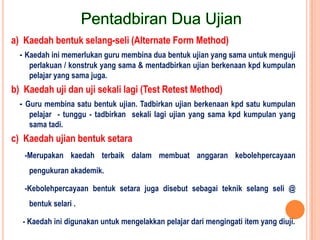 Pentadbiran Dua Ujian

a) Kaedah bentuk selang-seli (Alternate Form Method)

- Kaedah ini memerlukan guru membina dua bentuk ujian yang sama untuk menguji perlakuan / konstruk yang sama & mentadbirkan ujian berkenaan kpd kumpulan pelajar yang sama juga.

b) Kaedah uji dan uji sekali lagi (Test Retest Method)

- Guru membina satu bentuk ujian. Tadbirkan ujian berkenaan kpd satu kumpulan pelajar - tunggu - tadbirkan sekali lagi ujian yang sama kpd kumpulan yang sama tadi.

c) Kaedah ujian bentuk setara

-Merupakan kaedah terbaik dalam membuat anggaran kebolehpercayaan pengukuran akademik.

-Kebolehpercayaan bentuk setara juga disebut sebagai teknik selang seli @ bentuk selari .

- Kaedah ini digunakan untuk mengelakkan pelajar dari mengingati item yang diuji.